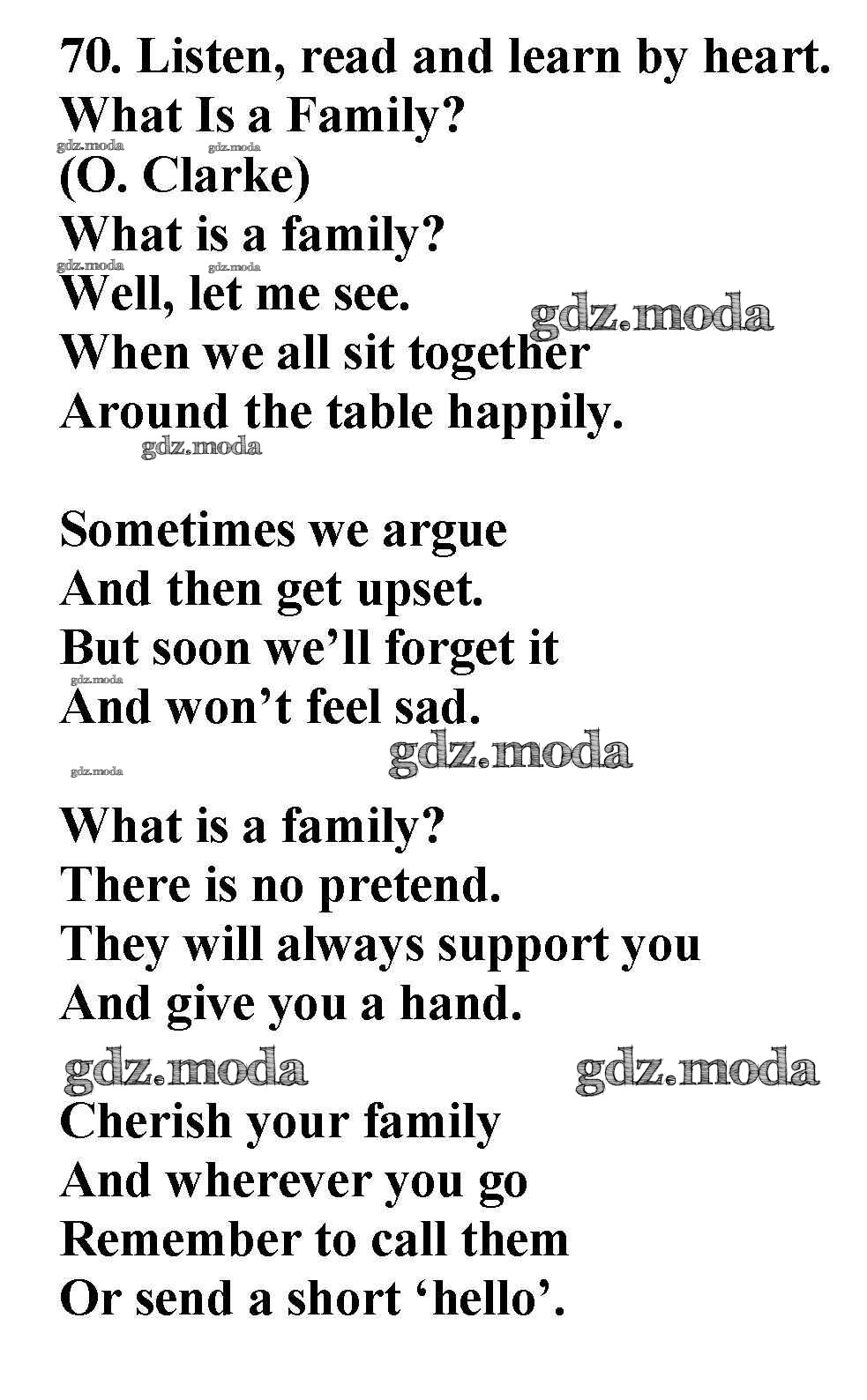 70. Listen, read and learn by heart.
What Is a Family?
gdz.moda gdz.moda
(O. Clarke)
What is a family?
gdz.moda gdz.moda
Well, let me see.
gdz.moda
When we all sit together
Around the table happily.
gdz.moda

Sometimes we argue
And then get upset.
But soon we'll forget it
gdz.moda
And won't feel sad.
gdz.moda
gdz.moda

What is a family?
There is no pretend.
They will always support you
And give you a hand.
gdz.moda gdz.moda

Cherish your family
And wherever you go
Remember to call them
Or send a short 'hello'.